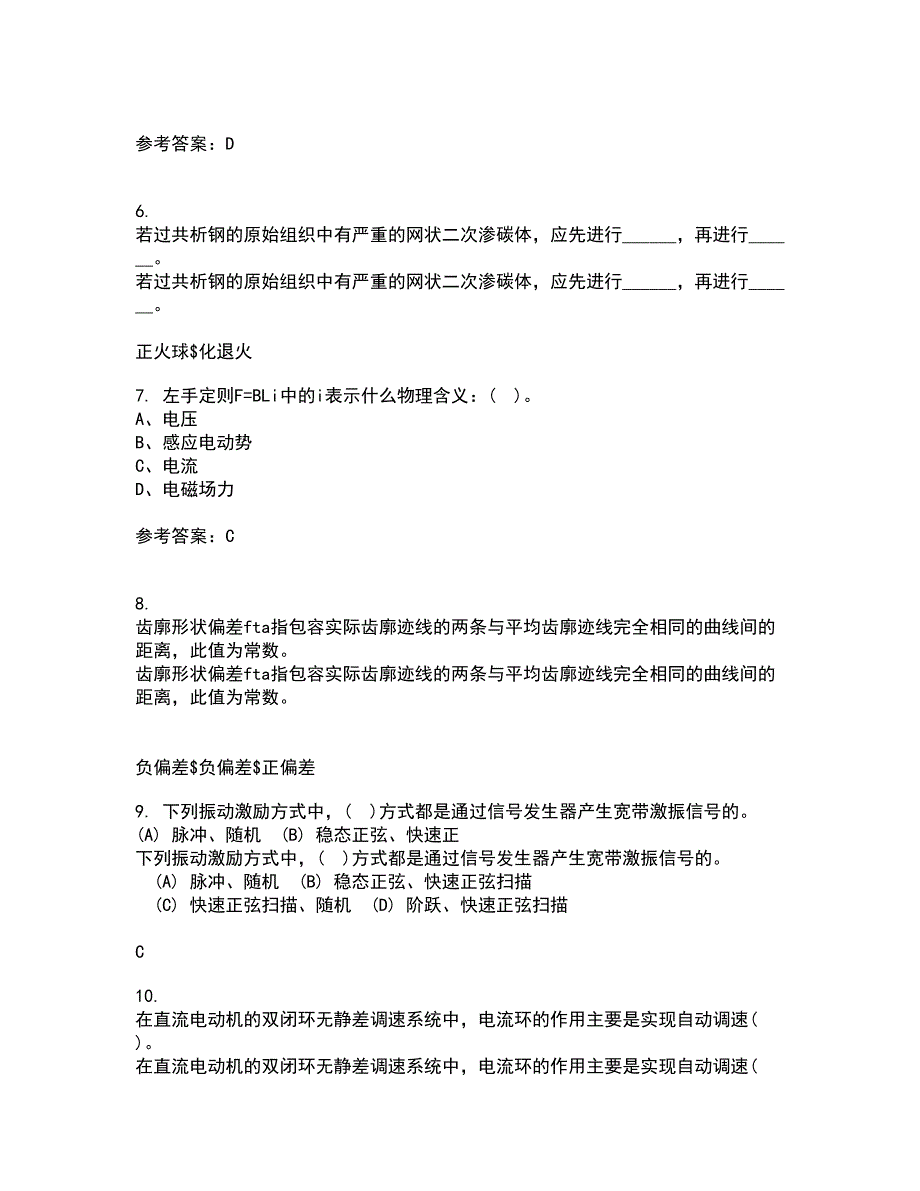 参考答案：D

6.
若过共析钢的原始组织中有严重的网状二次渗碳体，应先进行______，再进行______。
若过共析钢的原始组织中有严重的网状二次渗碳体，应先进行______，再进行______。

正火球$化退火

7. 左手定则F=BLi中的i表示什么物理含义：( )。
A、电压
B、感应电动势
C、电流
D、电磁场力

参考答案：C

8.
齿廓形状偏差fta指包容实际齿廓迹线的两条与平均齿廓迹线完全相同的曲线间的距离，此值为常数。
齿廓形状偏差fta指包容实际齿廓迹线的两条与平均齿廓迹线完全相同的曲线间的距离，此值为常数。

负偏差$负偏差$正偏差

9. 下列振动激励方式中，( )方式都是通过信号发生器产生宽带激振信号的。
(A) 脉冲、随机 (B) 稳态正弦、快速正
下列振动激励方式中，( )方式都是通过信号发生器产生宽带激振信号的。
(A) 脉冲、随机 (B) 稳态正弦、快速正弦扫描
(C) 快速正弦扫描、随机 (D) 阶跃、快速正弦扫描

C

10.
在直流电动机的双闭环无静差调速系统中，电流环的作用主要是实现自动调速( )。
在直流电动机的双闭环无静差调速系统中，电流环的作用主要是实现自动调速(